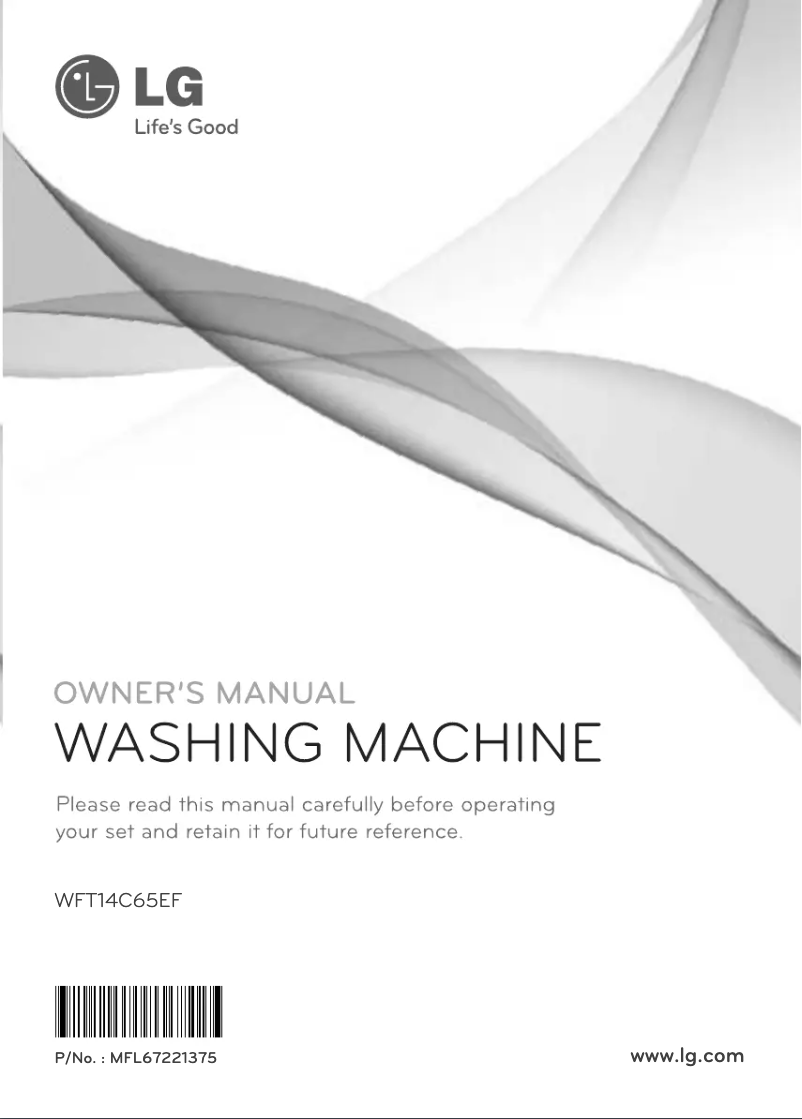 LG
Life's Good

OWNER'S MANUAL
WASHING MACHINE

Please read this manual carefully before operating your set and retain it for future reference.

WFT14C65EF

P/No. : MFL67221375

www.lg.com